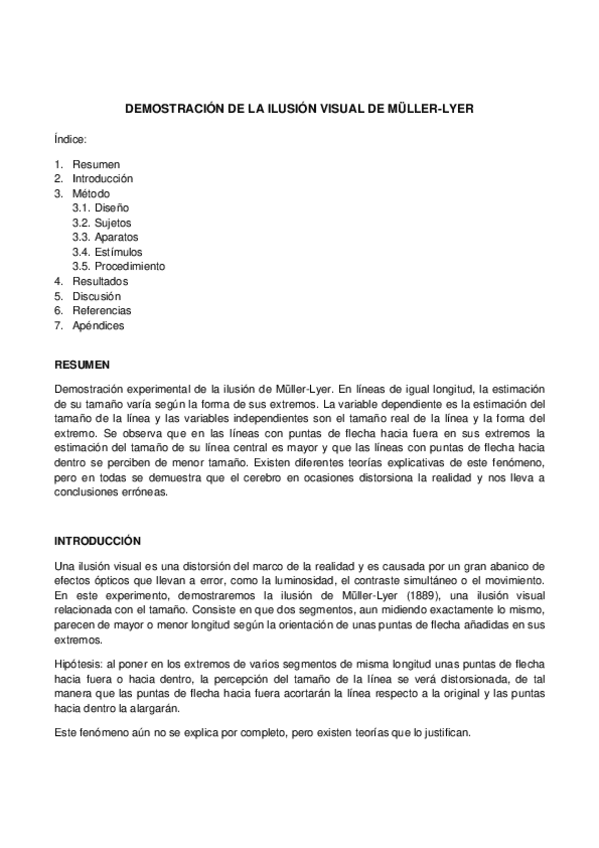 DEMOSTRACIÓN DE LA ILUSIÓN VISUAL DE MÜLLER-LYER

Índice:

1. Resumen
2. Introducción
3. Método
3.1. Diseño
3.2. Sujetos
3.3. Aparatos
3.4. Estímulos
3.5. Procedimiento
4. Resultados
5. Discusión
6. Referencias
7. Apéndices

RESUMEN

Demostración experimental de la ilusión de Müller-Lyer. En líneas de igual longitud, la estimación de su tamaño varía según la forma de sus extremos. La variable dependiente es la estimación del tamaño de la línea y las variables independientes son el tamaño real de la línea y la forma del extremo. Se observa que en las líneas con puntas de flecha hacia fuera en sus extremos la estimación del tamaño de su línea central es mayor y que las líneas con puntas de flecha hacia dentro se perciben de menor tamaño. Existen diferentes teorías explicativas de este fenómeno, pero en todas se demuestra que el cerebro en ocasiones distorsiona la realidad y nos lleva a conclusiones erróneas.

INTRODUCCIÓN

Una ilusión visual es una distorsión del marco de la realidad y es causada por un gran abanico de efectos ópticos que llevan a error, como la luminosidad, el contraste simultáneo o el movimiento. En este experimento, demostraremos la ilusión de Müller-Lyer (1889), una ilusión visual relacionada con el tamaño. Consiste en que dos segmentos, aun midiendo exactamente lo mismo, parecen de mayor o menor longitud según la orientación de unas puntas de flecha añadidas en sus extremos.

Hipótesis: al poner en los extremos de varios segmentos de misma longitud unas puntas de flecha hacia fuera o hacia dentro, la percepción del tamaño de la línea se verá distorsionada, de tal manera que las puntas de flecha hacia fuera acortarán la línea respecto a la original y las puntas hacia dentro la alargarán.

Este fenómeno aún no se explica por completo, pero existen teorías que lo justifican.